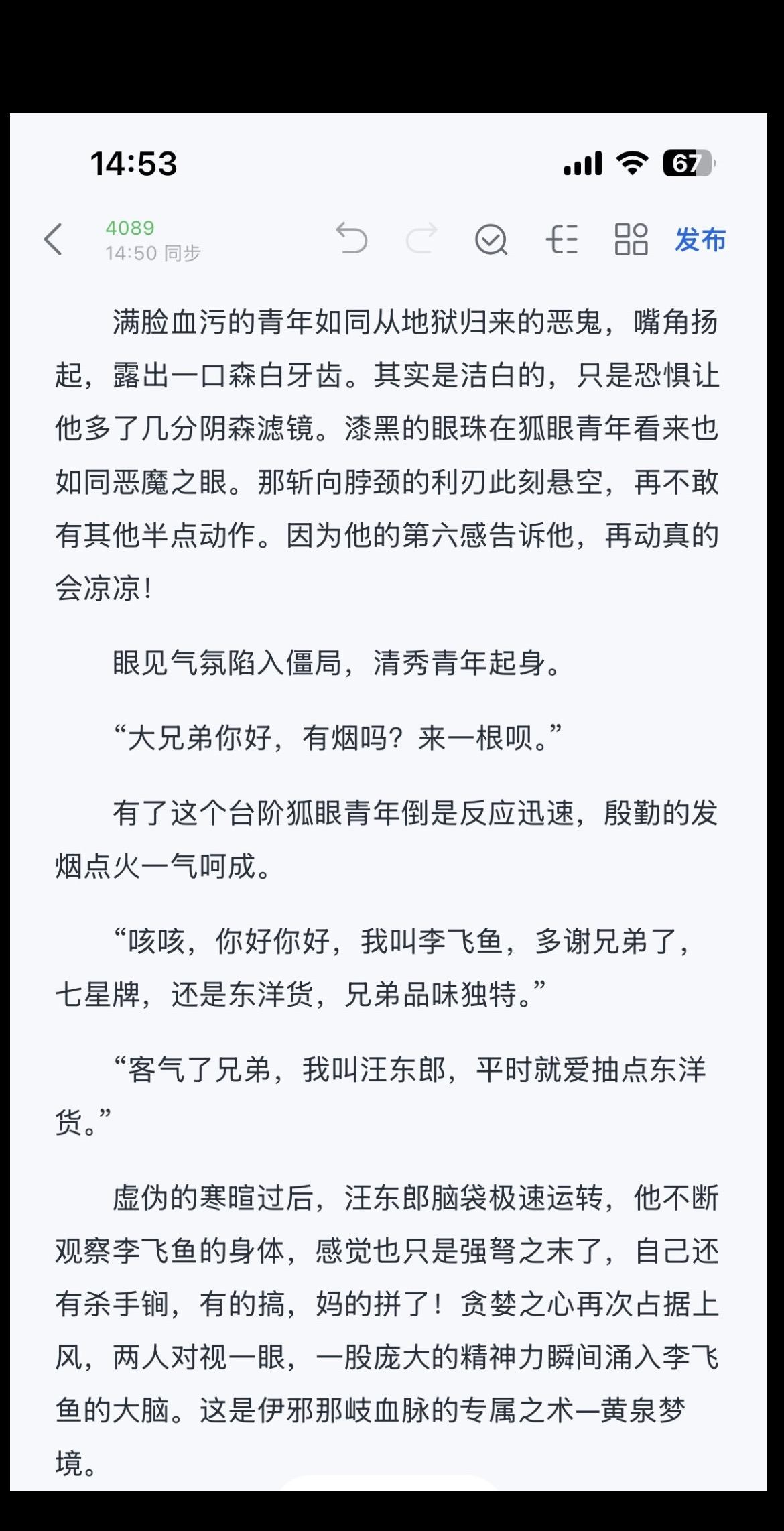 14:53

67

4089
14:50 同步

发布

满脸血污的青年如同从地狱归来的恶鬼，嘴角扬起，露出一口森白牙齿。其实是洁白的，只是恐惧让他多了几分阴森滤镜。漆黑的眼珠在狐眼青年看来也如同恶魔之眼。那斩向脖颈的利刃此刻悬空，再不敢有其他半点动作。因为他的第六感告诉他，再动真的会凉凉！

眼见气氛陷入僵局，清秀青年起身。

“大兄弟你好，有烟吗？来一根呗。”

有了这个台阶狐眼青年倒是反应迅速，殷勤的发烟点火一气呵成。

“咳咳，你好你好，我叫李飞鱼，多谢兄弟了，七星牌，还是东洋货，兄弟品味独特。”

“客气了兄弟，我叫汪东郎，平时就爱抽点东洋货。”

虚伪的寒暄过后，汪东郎脑袋极速运转，他不断观察李飞鱼的身体，感觉也只是强弩之末了，自己还有杀手锏，有的搞，妈的拼了！贪婪之心再次占据上风，两人对视一眼，一股庞大的精神力瞬间涌入李飞鱼的大脑。这是伊邪那岐血脉的专属之术—黄泉梦境。